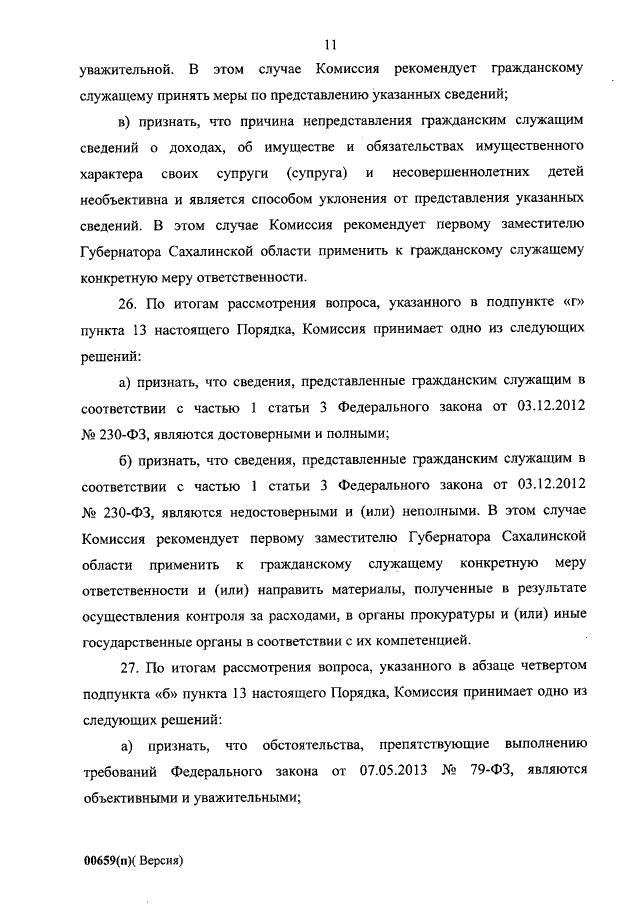 11

уважительной. В этом случае Комиссия рекомендует гражданскому служащему принять меры по представлению указанных сведений;

в) признать, что причина непредставления гражданским служащим сведений о доходах, об имуществе и обязательствах имущественного характера своих супруги (супруга) и несовершеннолетних детей необъективна и является способом уклонения от представления указанных сведений. В этом случае Комиссия рекомендует первому заместителю Губернатора Сахалинской области применить к гражданскому служащему конкретную меру ответственности.

26. По итогам рассмотрения вопроса, указанного в подпункте «г» пункта 13 настоящего Порядка, Комиссия принимает одно из следующих решений:

а) признать, что сведения, представленные гражданским служащим в соответствии с частью 1 статьи 3 Федерального закона от 03.12.2012 № 230-ФЗ, являются достоверными и полными;

б) признать, что сведения, представленные гражданским служащим в соответствии с частью 1 статьи 3 Федерального закона от 03.12.2012 № 230-ФЗ, являются недостоверными и (или) неполными. В этом случае Комиссия рекомендует первому заместителю Губернатора Сахалинской области применить к гражданскому служащему конкретную меру ответственности и (или) направить материалы, полученные в результате осуществления контроля за расходами, в органы прокуратуры и (или) иные государственные органы в соответствии с их компетенцией.

27. По итогам рассмотрения вопроса, указанного в абзаце четвертом подпункта «б» пункта 13 настоящего Порядка, Комиссия принимает одно из следующих решений:

а) признать, что обстоятельства, препятствующие выполнению требований Федерального закона от 07.05.2013 № 79-ФЗ, являются объективными и уважительными;

00659(п)( Версия)